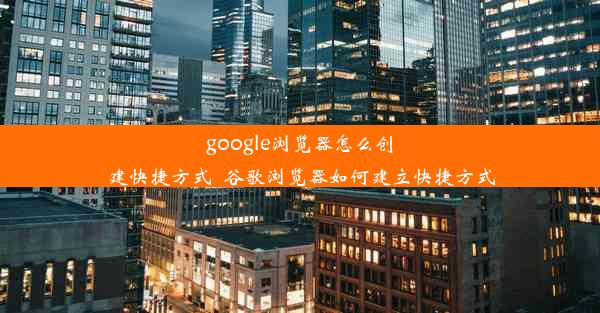 google浏览器怎么创建快捷方式_谷歌浏览器如何建立快捷方式